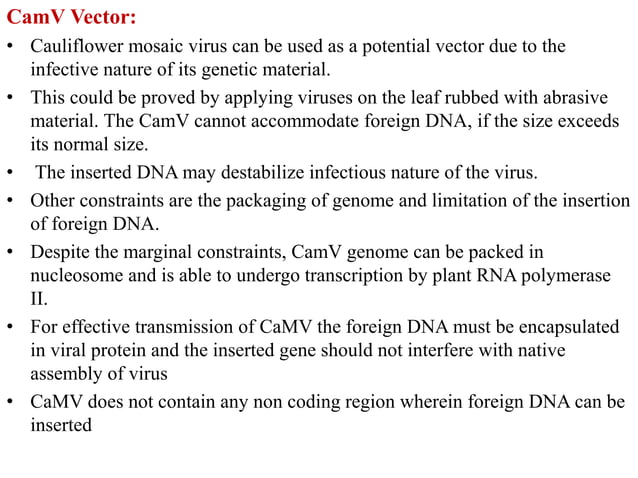 CamV Vector:

• Cauliflower mosaic virus can be used as a potential vector due to the infective nature of its genetic material.

• This could be proved by applying viruses on the leaf rubbed with abrasive material. The CamV cannot accommodate foreign DNA, if the size exceeds its normal size.

• The inserted DNA may destabilize infectious nature of the virus.

• Other constraints are the packaging of genome and limitation of the insertion of foreign DNA.

• Despite the marginal constraints, CamV genome can be packed in nucleosome and is able to undergo transcription by plant RNA polymerase II.

• For effective transmission of CaMV the foreign DNA must be encapsulated in viral protein and the inserted gene should not interfere with native assembly of virus

• CaMV does not contain any non coding region wherein foreign DNA can be inserted